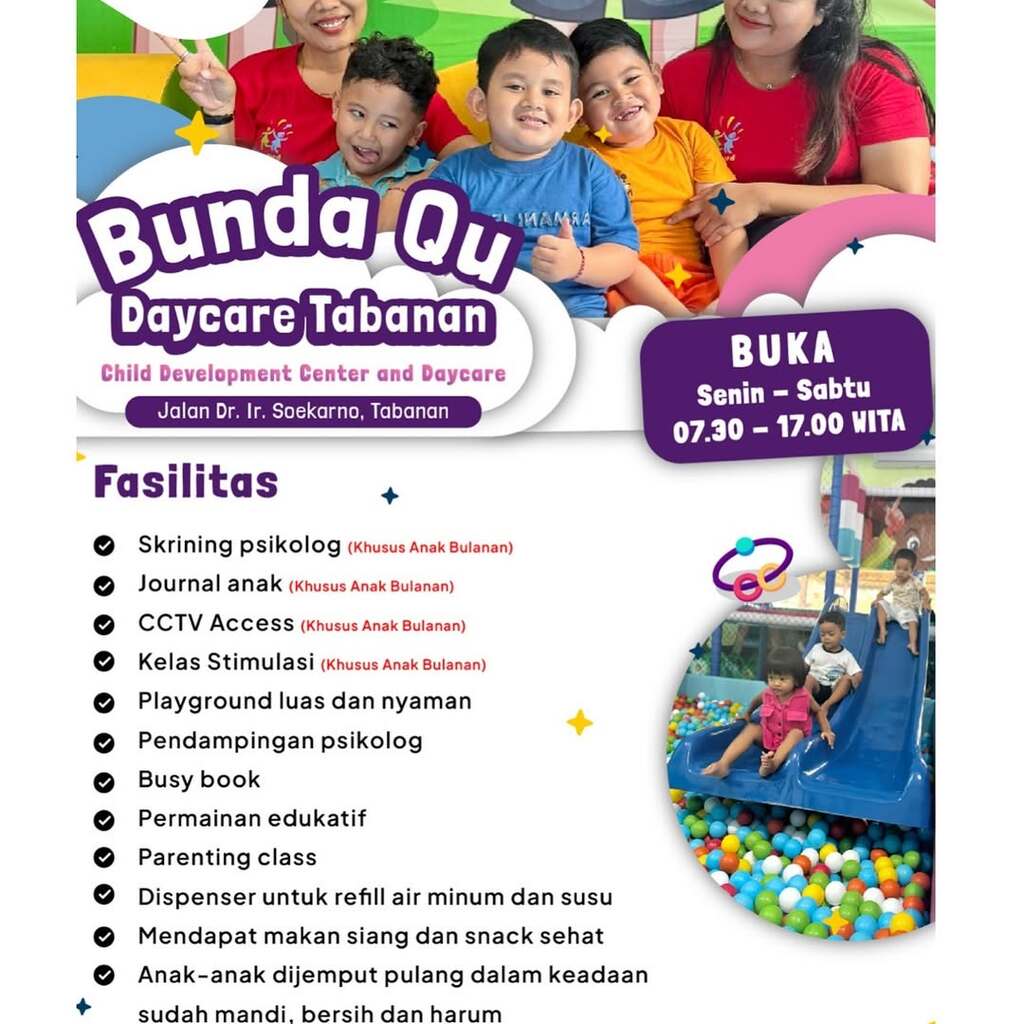 Bunda Qu

Daycare Tabanan

Child Development Center and Daycare

Jalan Dr. Ir. Soekarno, Tabanan

BUKA
Senin – Sabtu
07.30 – 17.00 WITA

Fasilitas

Skrining psikolog (Khusus Anak Bulanan)
Journal anak (Khusus Anak Bulanan)
CCTV Access (Khusus Anak Bulanan)
Kelas Stimulasi (Khusus Anak Bulanan)
Playground luas dan nyaman
Pendampingan psikolog
Busy book
Permainan edukatif
Parenting class
Dispenser untuk refill air minum dan susu
Mendapat makan siang dan snack sehat
Anak-anak dijemput pulang dalam keadaan sudah mandi, bersih dan harum